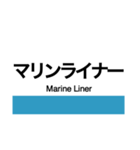 マリンライナー
Marine Liner